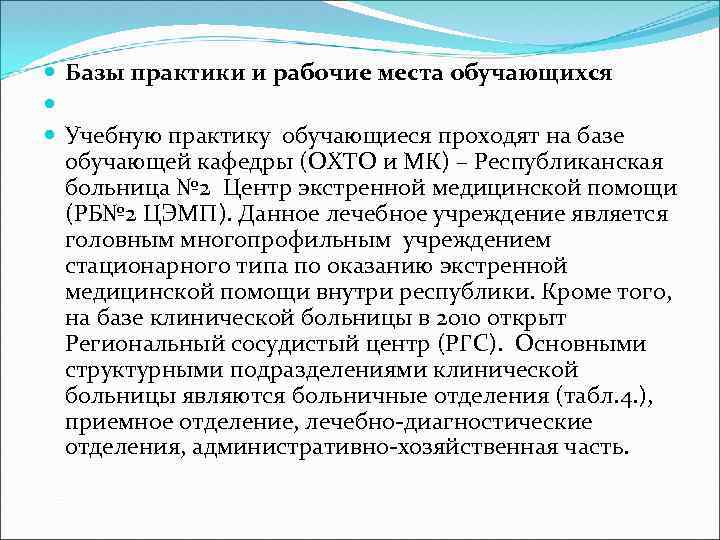 Базы практики и рабочие места обучающихся

Учебную практику обучающиеся проходят на базе обучающей кафедры (ОХТО и МК) – Республиканская больница №2 Центр экстренной медицинской помощи (РБ№2 ЦЭМП). Данное лечебное учреждение является головным многопрофильным учреждением стационарного типа по оказанию экстренной медицинской помощи внутри республики. Кроме того, на базе клинической больницы в 2010 открыт Региональный сосудистый центр (РГС). Основными структурными подразделениями клинической больницы являются больничные отделения (табл.4.), приемное отделение, лечебно-диагностические отделения, административно-хозяйственная часть.